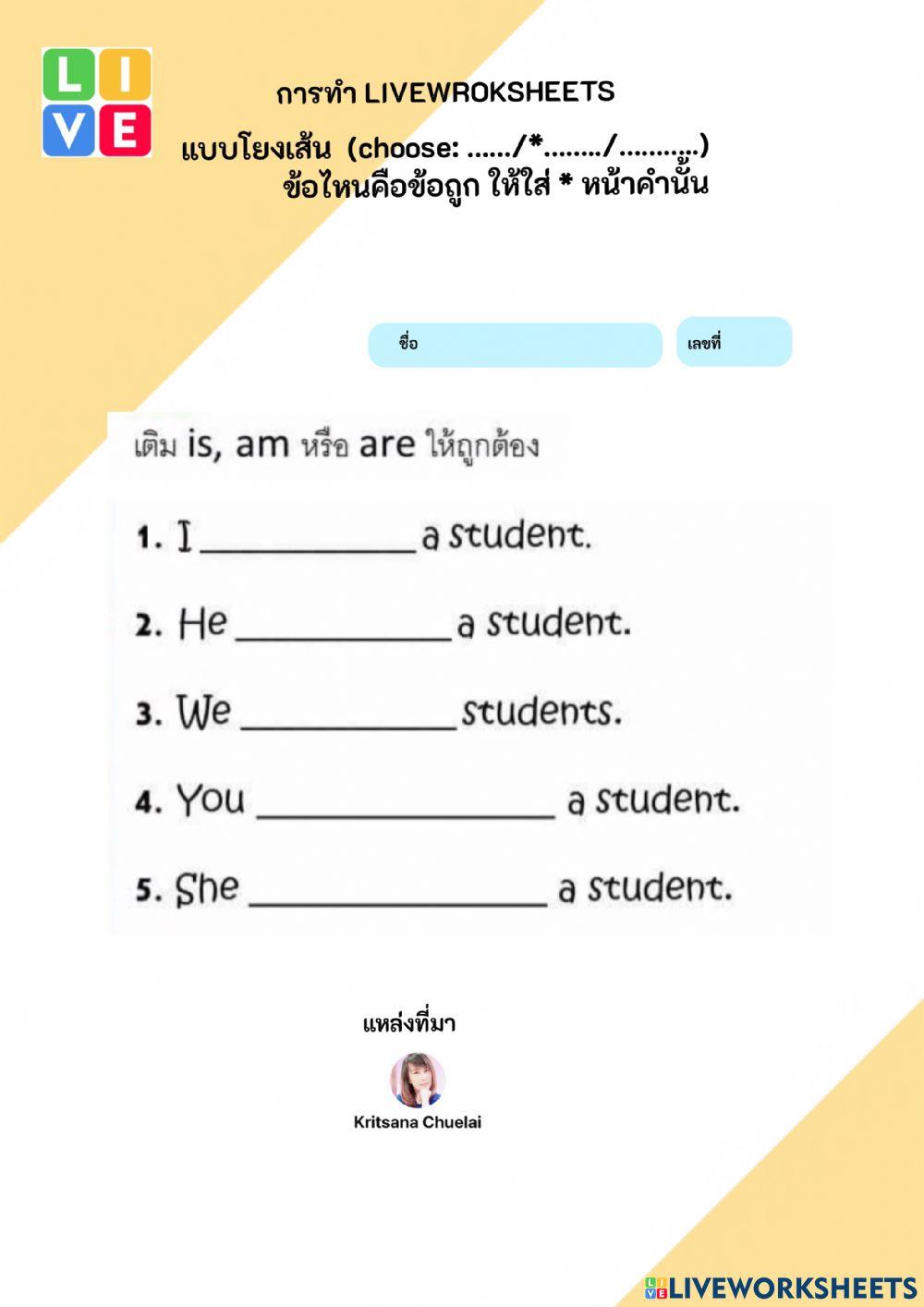 LIVE

การทำ LIVEWROKSHEETS
แบบโยงเส้น (choose: ....../*......../..........)
ข้อไหนคือข้อถูก ให้ใส่ * หน้าคำนั้น

ชื่อ

เลขที่

เติม is, am หรือ are ให้ถูกต้อง

1. I ____________ a student.

2. He ____________ a student.

3. We ____________ students.

4. You ________________ a student.

5. She ________________ a student.

แหล่งที่มา

Kritsana Chuelai

LIVEWORKSHEETS